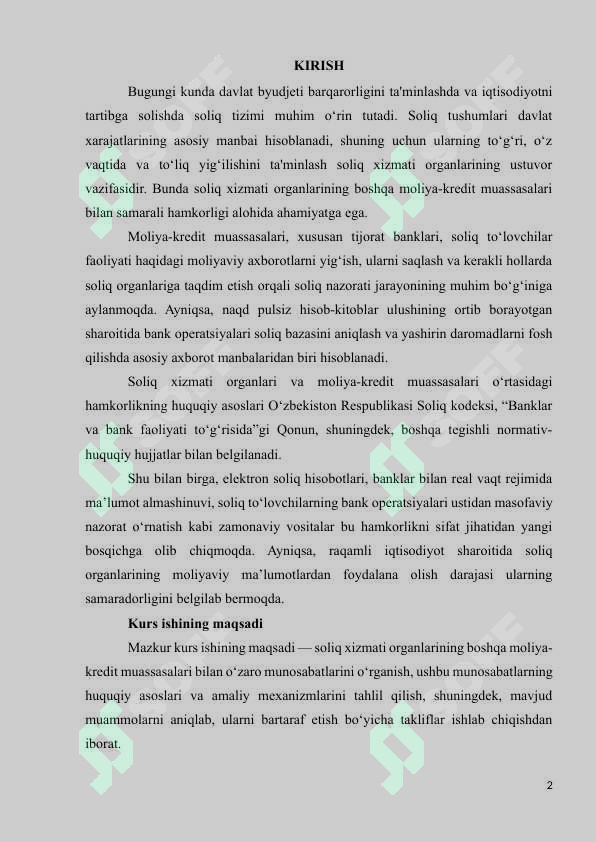 KIRISH

Bugungi kunda davlat byudjeti barqarorligini ta'minlashda va iqtisodiyotni tartibga solishda soliq tizimi muhim o‘rin tutadi. Soliq tushumlari davlat xarajatlarining asosiy manbai hisoblanadi, shuning uchun ularning to‘g‘ri, o‘z vaqtida va to‘liq yig‘ilishini ta'minlash soliq xizmati organlarining ustuvor vazifasidir. Bunda soliq xizmati organlarining boshqa moliya-kredit muassasalari bilan samarali hamkorligi alohida ahamiyatga ega.

Moliya-kredit muassasalari, xususan tijorat banklari, soliq to‘lovchilar faoliyati haqidagi moliyaviy axborotlarni yig‘ish, ularni saqlash va kerakli hollarda soliq organlariga taqdim etish orqali soliq nazorati jarayonining muhim bo‘g‘iniga aylanmoqda. Ayniqsa, naqd pulsiz hisob-kitoblar ulushining ortib borayotgan sharoitida bank operatsiyalari soliq bazasini aniqlash va yashirin daromadlarni fosh qilishda asosiy axborot manbalaridan biri hisoblanadi.

Soliq xizmati organlari va moliya-kredit muassasalari o‘rtasidagi hamkorlikning huquqiy asoslari O‘zbekiston Respublikasi Soliq kodeksi, “Banklar va bank faoliyati to‘g‘risida”gi Qonun, shuningdek, boshqa tegishli normativ-huquqiy hujjatlar bilan belgilanadi.

Shu bilan birga, elektron soliq hisobotlari, banklar bilan real vaqt rejimida ma’lumot almashinuvi, soliq to‘lovchilarning bank operatsiyalari ustidan masofaviy nazorat o‘rnatish kabi zamonaviy vositalar bu hamkorlikni sifat jihatidan yangi bosqichga olib chiqmoqda. Ayniqsa, raqamli iqtisodiyot sharoitida soliq organlarining moliyaviy ma’lumotlardan foydalana olish darajasi ularning samaradorligini belgilab bermoqda.

Kurs ishining maqsadi

Mazkur kurs ishining maqsadi — soliq xizmati organlarining boshqa moliya-kredit muassasalari bilan o‘zaro munosabatlarini o‘rganish, ushbu munosabatlarning huquqiy asoslari va amaliy mexanizmlarini tahlil qilish, shuningdek, mavjud muammolarni aniqlab, ularni bartaraf etish bo‘yicha takliflar ishlab chiqishdan iborat.

2